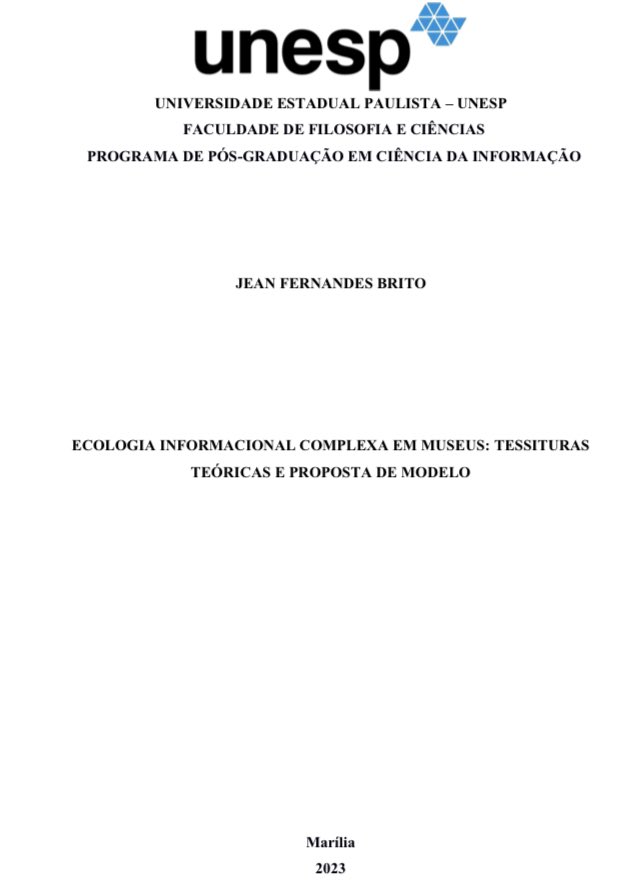 unesp

UNIVERSIDADE ESTADUAL PAULISTA – UNESP
FACULDADE DE FILOSOFIA E CIÊNCIAS
PROGRAMA DE PÓS-GRADUAÇÃO EM CIÊNCIA DA INFORMAÇÃO

JEAN FERNANDES BRITO

ECOLOGIA INFORMACIONAL COMPLEXA EM MUSEUS: TESSITURAS TEÓRICAS E PROPOSTA DE MODELO

Marília
2023